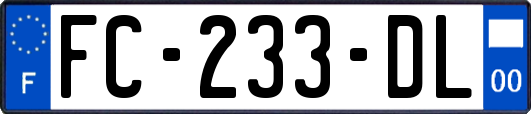 F

FC-233-DL

00